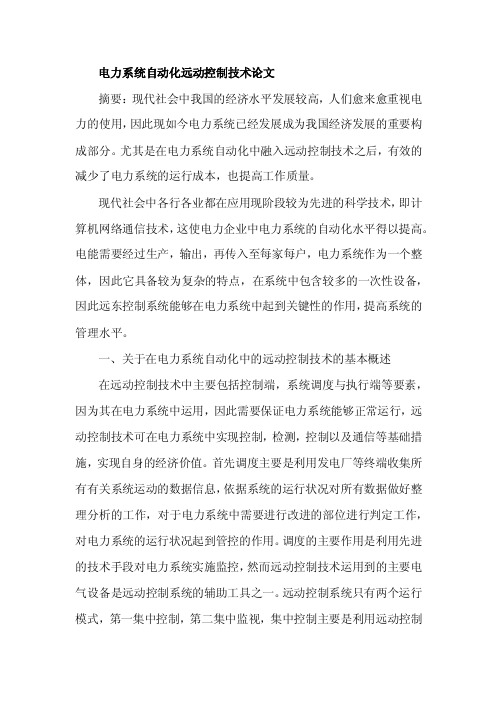 电力系统自动化远动控制技术论文

摘要：现代社会中我国的经济水平发展较高，人们愈来愈重视电力的使用，因此现如今电力系统已经发展成为我国经济发展的重要构成部分。尤其是在电力系统自动化中融入远动控制技术之后，有效的减少了电力系统的运行成本，也提高工作质量。

现代社会中各行各业都在应用现阶段较为先进的科学技术，即计算机网络通信技术，这使电力企业中电力系统的自动化水平得以提高。电能需要经过生产，输出，再传入至每家每户，电力系统作为一个整体，因此它具备较为复杂的特点，在系统中包含较多的一次性设备，因此远东控制系统能够在电力系统中起到关键性的作用，提高系统的管理水平。

一、关于在电力系统自动化中的远动控制技术的基本概述

在远动控制技术中主要包括控制端，系统调度与执行端等要素，因为其在电力系统中运用，因此需要保证电力系统能够正常运行，远动控制技术可在电力系统中实现控制，检测，控制以及通信等基础措施，实现自身的经济价值。首先调度主要是利用发电厂等终端收集所有有关系统运动的数据信息，依据系统的运行状况对所有数据做好整理分析的工作，对于电力系统中需要进行改进的部位进行判定工作，对电力系统的运行状况起到管控的作用。调度的主要作用是利用先进的技术手段对电力系统实施监控，然而远动控制技术运用到的主要电气设备是远动控制系统的辅助工具之一。远动控制系统只有两个运行模式，第一集中控制，第二集中监视，集中控制主要是利用远动控制